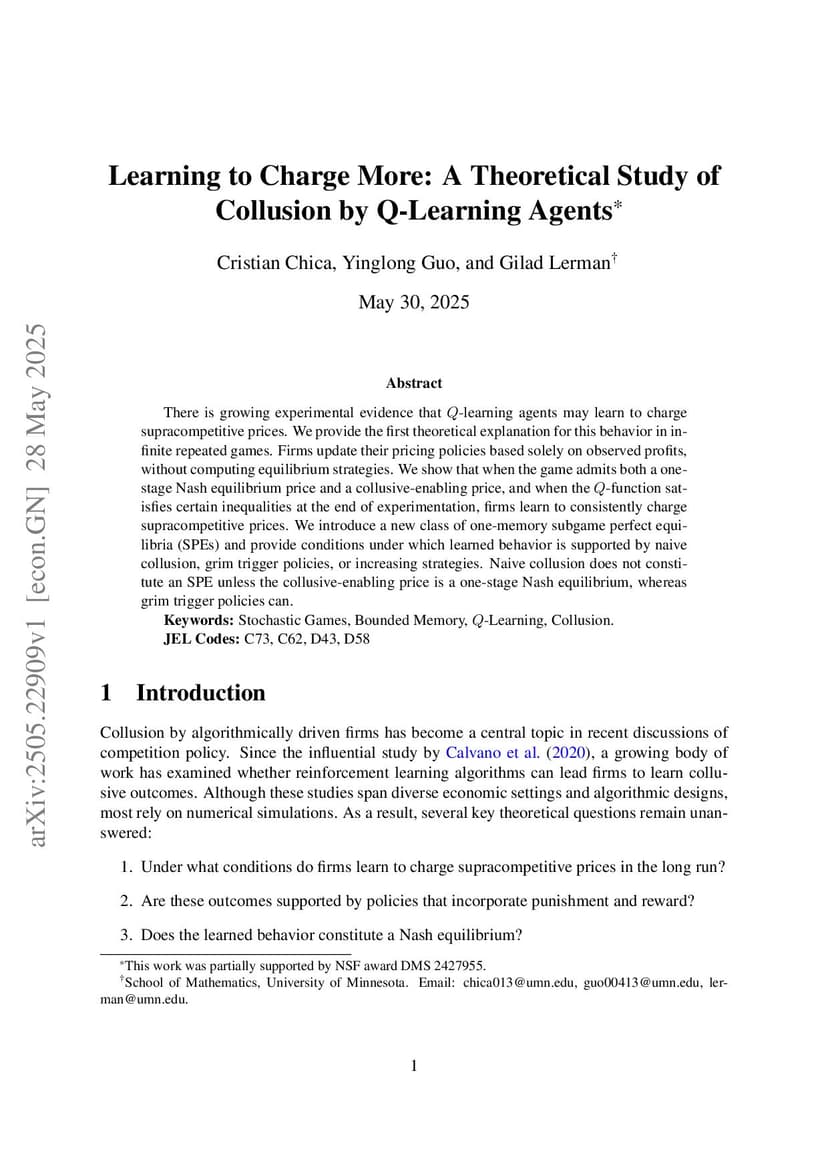 arXiv:2505.22909v1 [econ.GN] 28 May 2025

Learning to Charge More: A Theoretical Study of Collusion by Q-Learning Agents*

Cristian Chica, Yinglong Guo, and Gilad Lerman†

May 30, 2025

Abstract

There is growing experimental evidence that $Q$-learning agents may learn to charge supracompetitive prices. We provide the first theoretical explanation for this behavior in infinite repeated games. Firms update their pricing policies based solely on observed profits, without computing equilibrium strategies. We show that when the game admits both a one-stage Nash equilibrium price and a collusive-enabling price, and when the $Q$-function satisfies certain inequalities at the end of experimentation, firms learn to consistently charge supracompetitive prices. We introduce a new class of one-memory subgame perfect equilibria (SPEs) and provide conditions under which learned behavior is supported by naive collusion, grim trigger policies, or increasing strategies. Naive collusion does not constitute an SPE unless the collusive-enabling price is a one-stage Nash equilibrium, whereas grim trigger policies can.

Keywords: Stochastic Games, Bounded Memory, $Q$-Learning, Collusion.
JEL Codes: C73, C62, D43, D58

1 Introduction

Collusion by algorithmically driven firms has become a central topic in recent discussions of competition policy. Since the influential study by Calvano et al. (2020), a growing body of work has examined whether reinforcement learning algorithms can lead firms to learn collusive outcomes. Although these studies span diverse economic settings and algorithmic designs, most rely on numerical simulations. As a result, several key theoretical questions remain unanswered:

1. Under what conditions do firms learn to charge supracompetitive prices in the long run?

2. Are these outcomes supported by policies that incorporate punishment and reward?

3. Does the learned behavior constitute a Nash equilibrium?

*This work was partially supported by NSF award DMS 2427955.
†School of Mathematics, University of Minnesota. Email: chica013@umn.edu, guo00413@umn.edu, lerman@umn.edu.

1